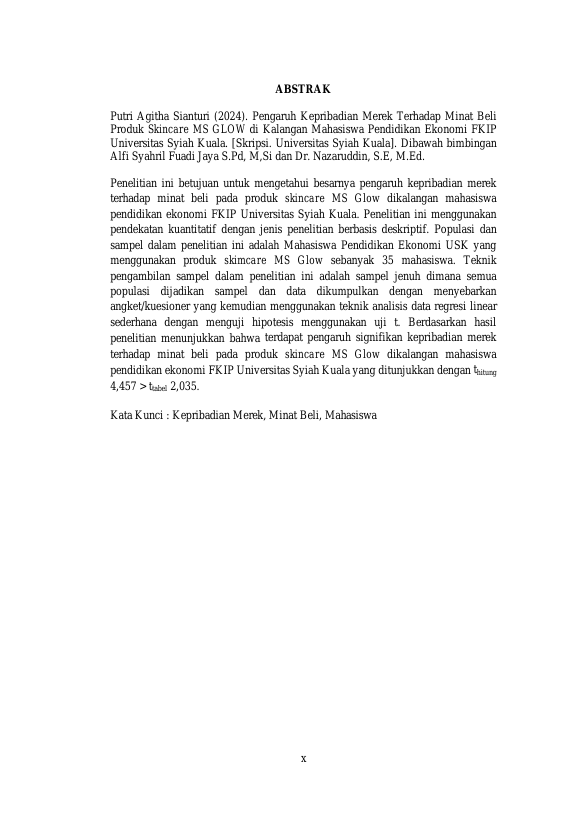 ABSTRAK

Putri Agitha Sianturi (2024). Pengaruh Kepribadian Merek Terhadap Minat Beli Produk Skincare MS GLOW di Kalangan Mahasiswa Pendidikan Ekonomi FKIP Universitas Syiah Kuala. [Skripsi. Universitas Syiah Kuala]. Dibawah bimbingan Alfi Syahril Fuadi Jaya S.Pd, M,Si dan Dr. Nazaruddin, S.E, M.Ed.

Penelitian ini betujuan untuk mengetahui besarnya pengaruh kepribadian merek terhadap minat beli pada produk skincare MS Glow dikalangan mahasiswa pendidikan ekonomi FKIP Universitas Syiah Kuala. Penelitian ini menggunakan pendekatan kuantitatif dengan jenis penelitian berbasis deskriptif. Populasi dan sampel dalam penelitian ini adalah Mahasiswa Pendidikan Ekonomi USK yang menggunakan produk skimcare MS Glow sebanyak 35 mahasiswa. Teknik pengambilan sampel dalam penelitian ini adalah sampel jenuh dimana semua populasi dijadikan sampel dan data dikumpulkan dengan menyebarkan angket/kuesioner yang kemudian menggunakan teknik analisis data regresi linear sederhana dengan menguji hipotesis menggunakan uji t. Berdasarkan hasil penelitian menunjukkan bahwa terdapat pengaruh signifikan kepribadian merek terhadap minat beli pada produk skincare MS Glow dikalangan mahasiswa pendidikan ekonomi FKIP Universitas Syiah Kuala yang ditunjukkan dengan $t_{hitung}$ 4,457 > $t_{tabel}$ 2,035.

Kata Kunci : Kepribadian Merek, Minat Beli, Mahasiswa

x